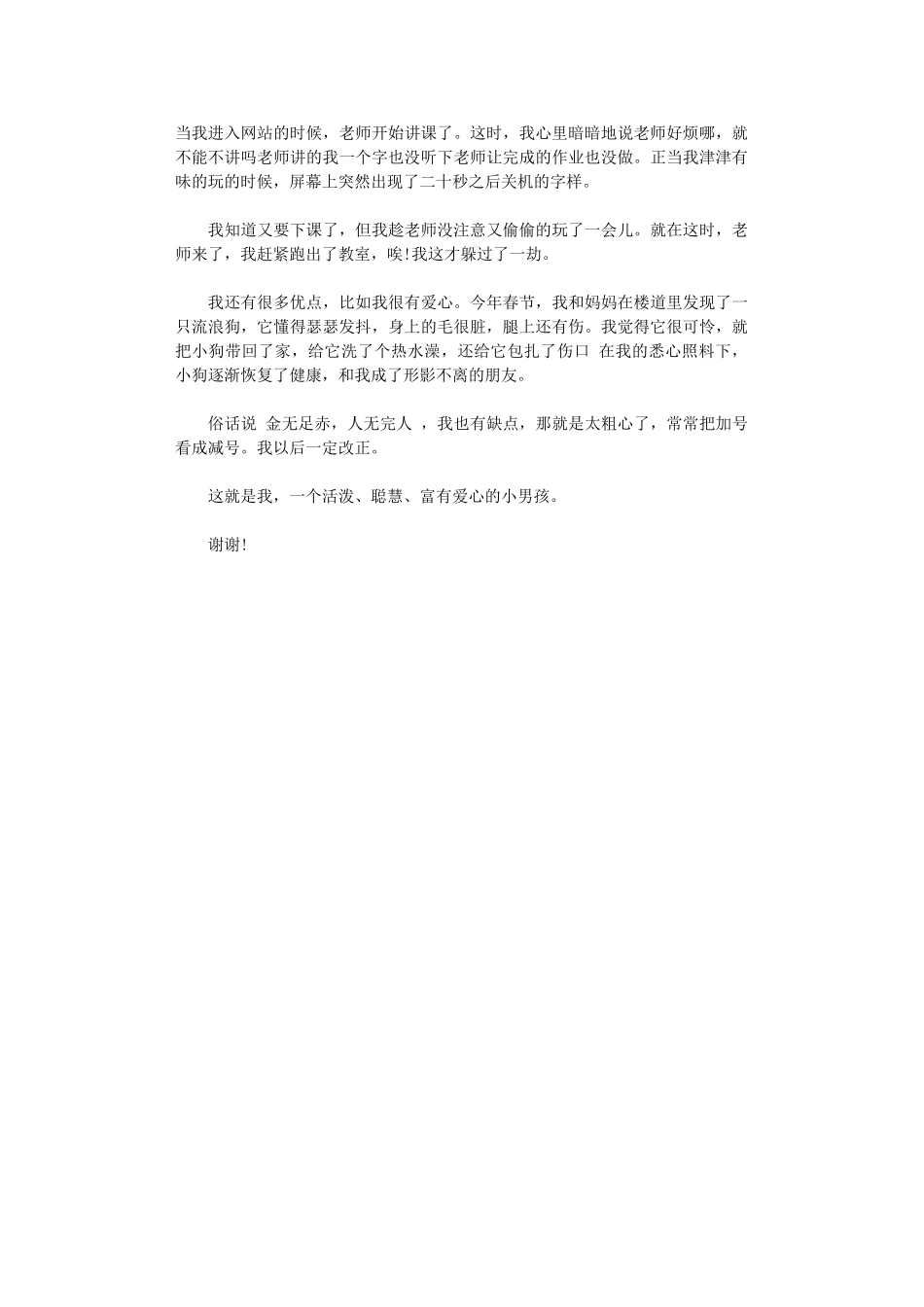 当我进入网站的时候，老师开始讲课了。这时，我心里暗暗地说老师好烦哪，就不能不讲吗老师讲的我一个字也没听下老师让完成的作业也没做。正当我津津有味的玩的时候，屏幕上突然出现了二十秒之后关机的字样。

我知道又要下课了，但我趁老师没注意又偷偷的玩了一会儿。就在这时，老师来了，我赶紧跑出了教室，唉!我这才躲过了一劫。

我还有很多优点，比如我很有爱心。今年春节，我和妈妈在楼道里发现了一只流浪狗，它懂得瑟瑟发抖，身上的毛很脏，腿上还有伤。我觉得它很可怜，就把小狗带回了家，给它洗了个热水澡，还给它包扎了伤口 在我的悉心照料下，小狗逐渐恢复了健康，和我成了形影不离的朋友。

俗话说 金无足赤，人无完人 ，我也有缺点，那就是太粗心了，常常把加号看成减号。我以后一定改正。

这就是我，一个活泼、聪慧、富有爱心的小男孩。

谢谢!